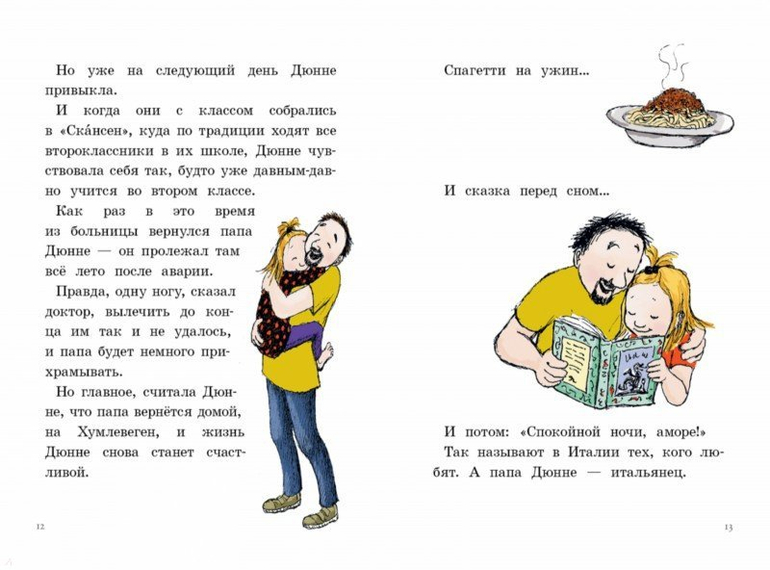 Но уже на следующий день Дюнне привыкла.

И когда они с классом собрались в «Ска́нсен», куда по традиции ходят все второклассники в их школе, Дюнне чувствовала себя так, будто уже давным-давно учится во втором классе.

Как раз в это время из больницы вернулся папа Дюнне — он пролежал там всё лето после аварии.

Правда, одну ногу, сказал доктор, вылечить до конца им так и не удалось, и папа будет немного прихрамывать.

Но главное, считала Дюнне, что папа вернётся домой, на Хумлевеген, и жизнь Дюнне снова станет счастливой.

12

Спагетти на ужин...

И сказка перед сном...

И потом: «Спокойной ночи, аморе!»

Так называют в Италии тех, кого любят. А папа Дюнне — итальянец.

13